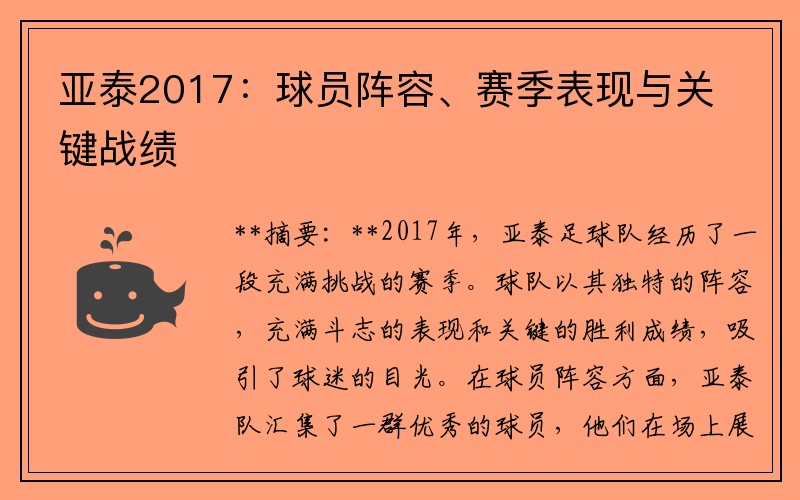 亚泰2017：球员阵容、赛季表现与关键战绩

**摘要：**2017年，亚泰足球队经历了一段充满挑战的赛季。球队以其独特的阵容，充满斗志的表现和关键的胜利成绩，吸引了球迷的目光。在球员阵容方面，亚泰队汇集了一群优秀的球员，他们在场上展